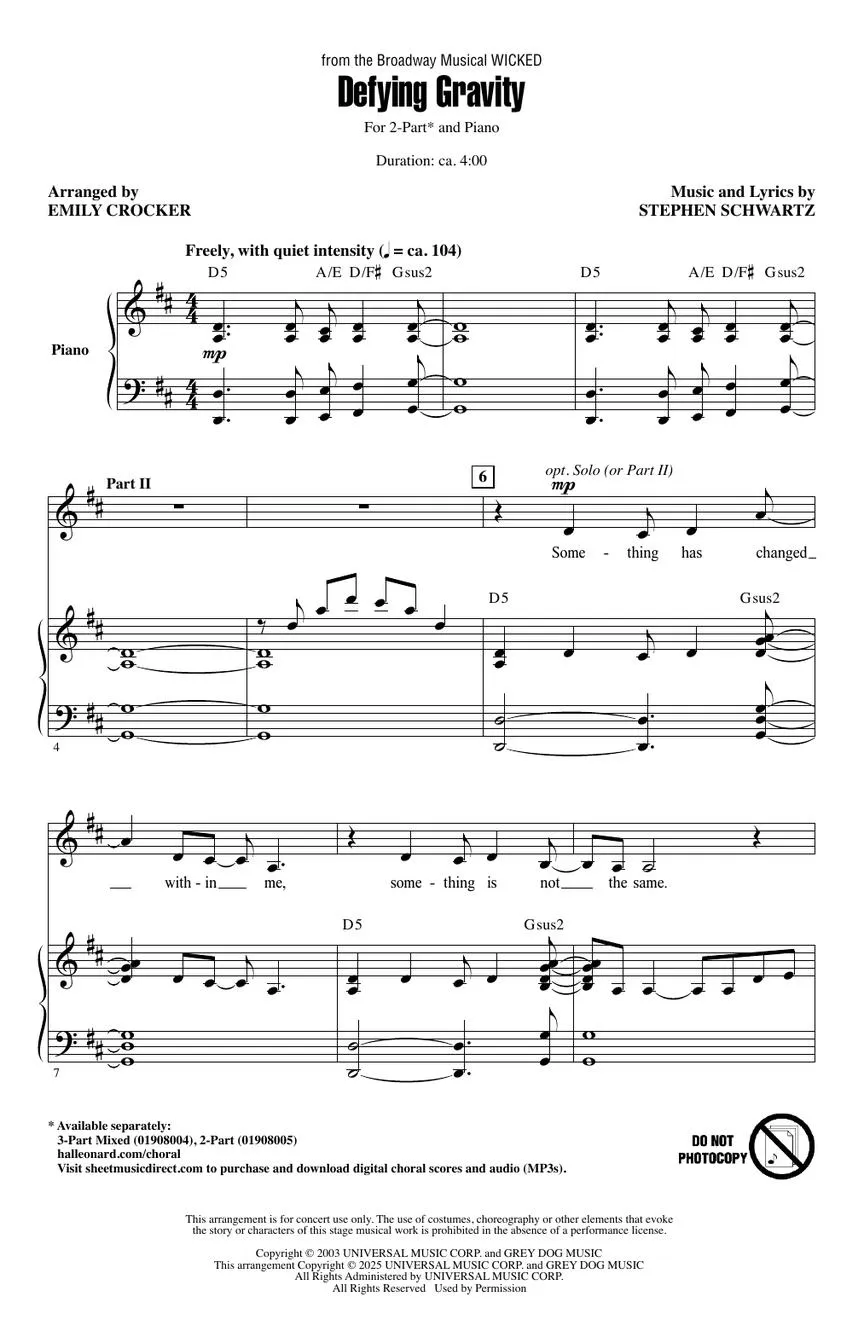 from the Broadway Musical WICKED

Defying Gravity

For 2-Part* and Piano

Duration: ca. 4:00

Arranged by
EMILY CROCKER

Music and Lyrics by
STEPHEN SCHWARTZ

Freely, with quiet intensity (♩ = ca. 104)

D5 A/E D/F♯ Gsus2 D5 A/E D/F♯ Gsus2

Piano

mp

Part II

6

opt. Solo (or Part II)

mp

Some - thing has changed

D5 Gsus2

4

with - in me, some - thing is not the same.

D5 Gsus2

7

* Available separately:
3-Part Mixed (01908004), 2-Part (01908005)
halleonard.com/choral
Visit sheetmusicdirect.com to purchase and download digital choral scores and audio (MP3s).

DO NOT PHOTOCOPY

This arrangement is for concert use only. The use of costumes, choreography or other elements that evoke the story or characters of this stage musical work is prohibited in the absence of a performance license.

Copyright © 2003 UNIVERSAL MUSIC CORP. and GREY DOG MUSIC
This arrangement Copyright © 2025 UNIVERSAL MUSIC CORP. and GREY DOG MUSIC
All Rights Administered by UNIVERSAL MUSIC CORP.
All Rights Reserved Used by Permission